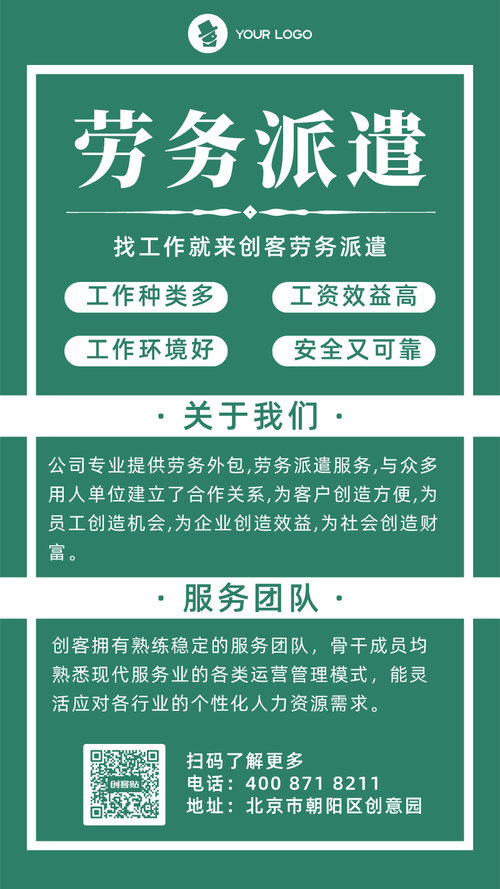 YOUR LOGO

劳务派遣

找工作就来创客劳务派遣

工作种类多

工资效益高

工作环境好

安全又可靠

· 关于我们 ·

公司专业提供劳务外包,劳务派遣服务,与众多用人单位建立了合作关系,为客户创造方便,为员工创造机会,为企业创造效益,为社会创造财富。

· 服务团队 ·

创客拥有熟练稳定的服务团队，骨干成员均熟悉现代服务业的各类运营管理模式，能灵活应对各行业的个性化人力资源需求。

创客贴

扫码了解更多
电话：400 871 8211
地址：北京市朝阳区创意园